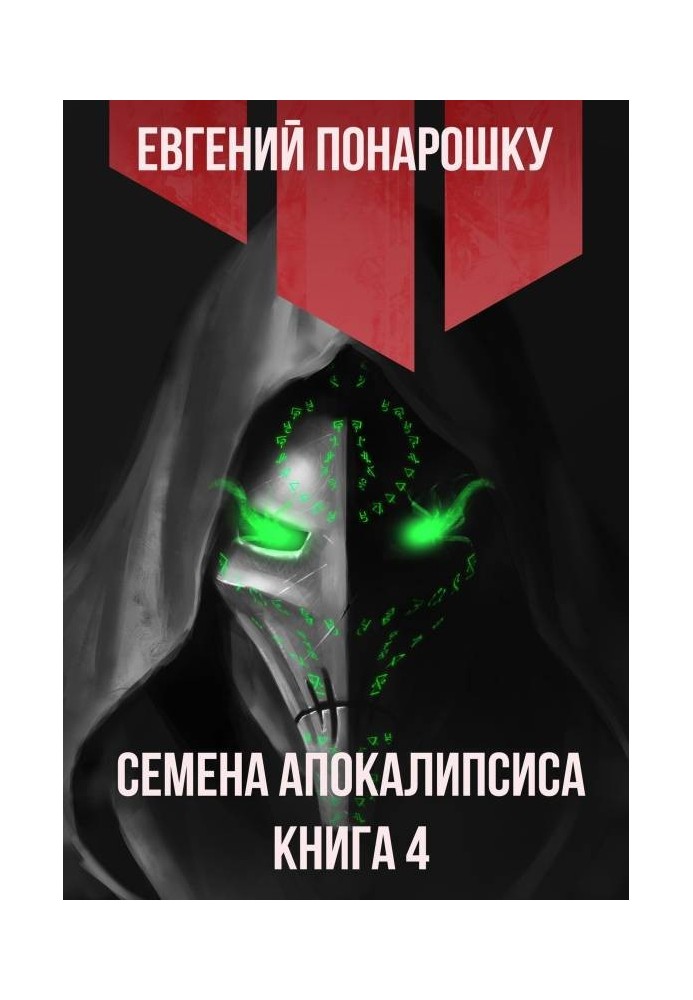 ЕВГЕНИЙ ПОНАРОШКУ

СЕМЕНА АПОКАЛИПСИСА
КНИГА 4